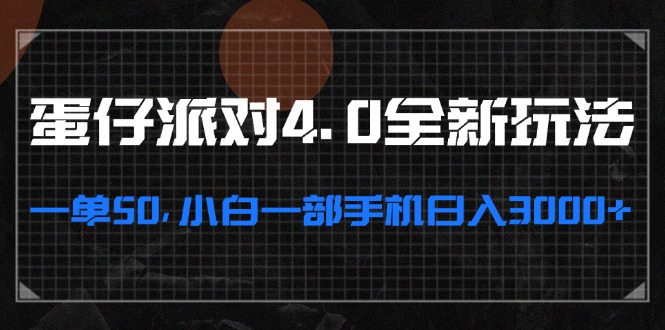 蛋仔派对4.0全新玩法

一单50，小白一部手机日入3000+